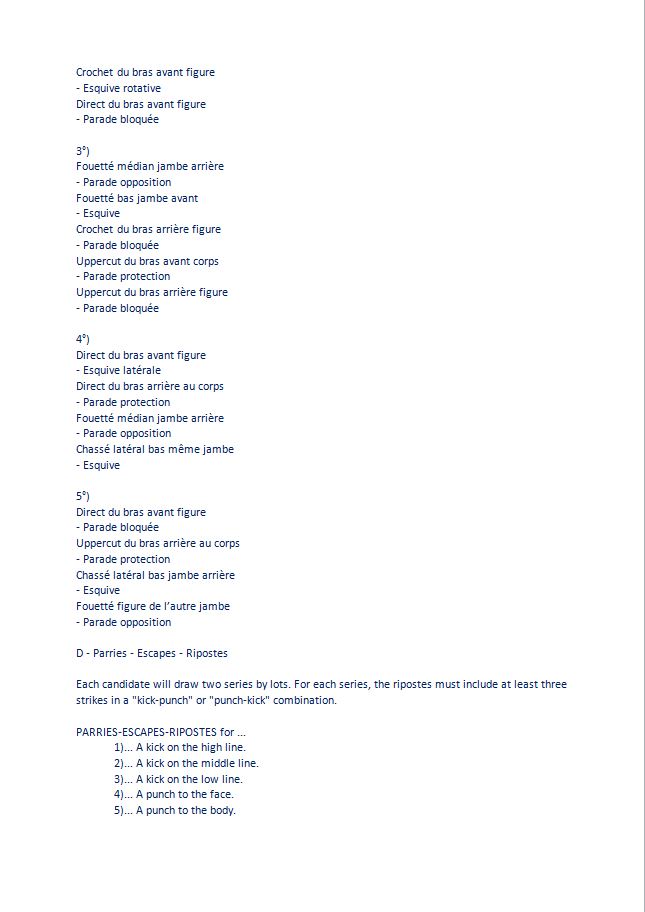 Crochet du bras avant figure
- Esquive rotative
Direct du bras avant figure
- Parade bloquée

3°)
Fouetté médian jambe arrière
- Parade opposition
Fouetté bas jambe avant
- Esquive
Crochet du bras arrière figure
- Parade bloquée
Uppercut du bras avant corps
- Parade protection
Uppercut du bras arrière figure
- Parade bloquée

4°)
Direct du bras avant figure
- Esquive latérale
Direct du bras arrière au corps
- Parade protection
Fouetté médian jambe arrière
- Parade opposition
Chassé latéral bas même jambe
- Esquive

5°)
Direct du bras avant figure
- Parade bloquée
Uppercut du bras arrière au corps
- Parade protection
Chassé latéral bas jambe arrière
- Esquive
Fouetté figure de l'autre jambe
- Parade opposition

D - Parries - Escapes - Ripostes

Each candidate will draw two series by lots. For each series, the ripostes must include at least three strikes in a "kick-punch" or "punch-kick" combination.

PARRIES-ESCAPES-RIPOSTES for ...
1)... A kick on the high line.
2)... A kick on the middle line.
3)... A kick on the low line.
4)... A punch to the face.
5)... A punch to the body.